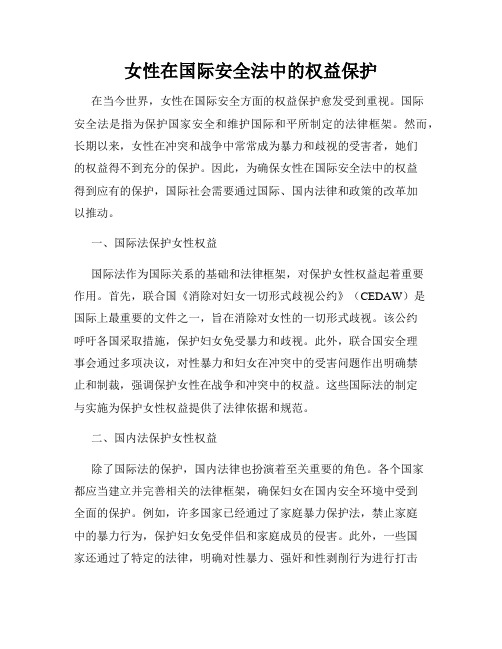 女性在国际安全法中的权益保护

在当今世界，女性在国际安全方面的权益保护愈发受到重视。国际安全法是指为保护国家安全和维护国际和平所制定的法律框架。然而，长期以来，女性在冲突和战争中常常成为暴力和歧视的受害者，她们的权益得不到充分的保护。因此，为确保女性在国际安全法中的权益得到应有的保护，国际社会需要通过国际、国内法律和政策的改革加以推动。

一、国际法保护女性权益

国际法作为国际关系的基础和法律框架，对保护女性权益起着重要作用。首先，联合国《消除对妇女一切形式歧视公约》（CEDAW）是国际上最重要的文件之一，旨在消除对女性的一切形式歧视。该公约呼吁各国采取措施，保护妇女免受暴力和歧视。此外，联合国安全理事会通过多项决议，对性暴力和妇女在冲突中的受害问题作出明确禁止和制裁，强调保护女性在战争和冲突中的权益。这些国际法的制定与实施为保护女性权益提供了法律依据和规范。

二、国内法保护女性权益

除了国际法的保护，国内法律也扮演着至关重要的角色。各个国家都应当建立并完善相关的法律框架，确保妇女在国内安全环境中受到全面的保护。例如，许多国家已经通过了家庭暴力保护法，禁止家庭中的暴力行为，保护妇女免受伴侣和家庭成员的侵害。此外，一些国家还通过了特定的法律，明确对性暴力、强奸和性剥削行为进行打击